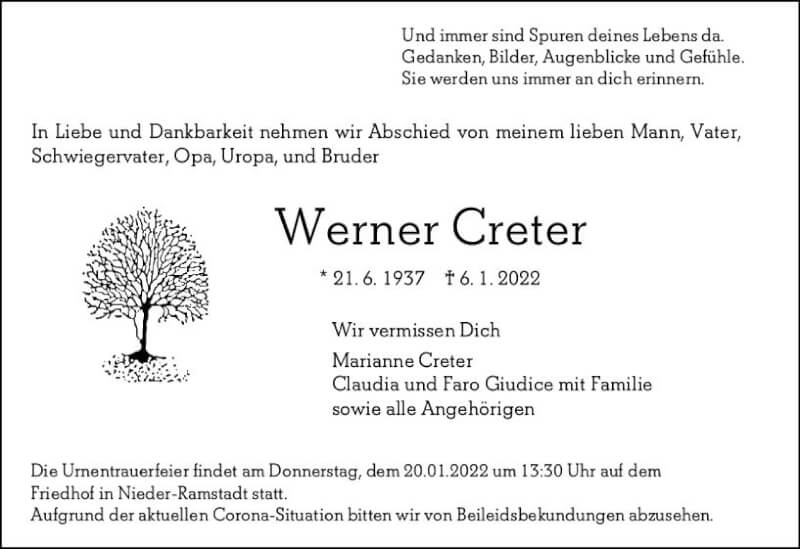 Und immer sind Spuren deines Lebens da.
Gedanken, Bilder, Augenblicke und Gefühle.
Sie werden uns immer an dich erinnern.

In Liebe und Dankbarkeit nehmen wir Abschied von meinem lieben Mann, Vater, Schwiegervater, Opa, Uropa, und Bruder

Werner Creter

* 21. 6. 1937 † 6. 1. 2022

Wir vermissen Dich

Marianne Creter
Claudia und Faro Giudice mit Familie
sowie alle Angehörigen

Die Urnentrauerfeier findet am Donnerstag, dem 20.01.2022 um 13:30 Uhr auf dem Friedhof in Nieder-Ramstadt statt.
Aufgrund der aktuellen Corona-Situation bitten wir von Beileidsbekundungen abzusehen.